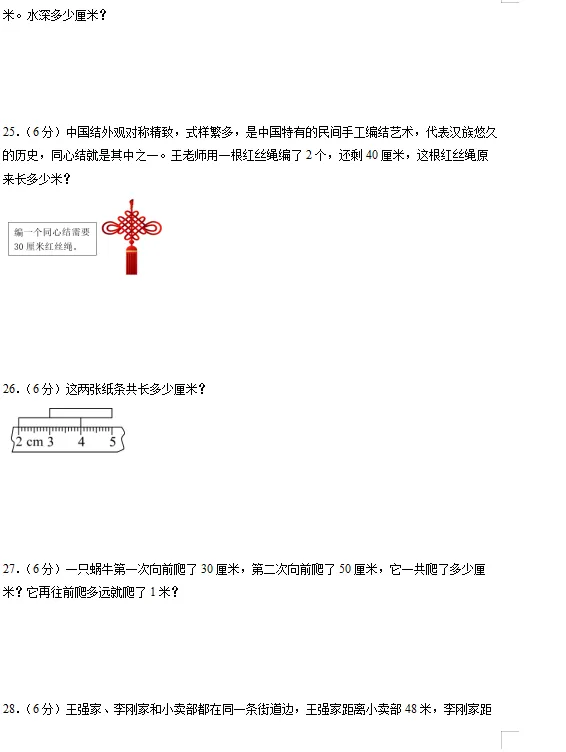 米。水深多少厘米？

25.（6分）中国结外观对称精致，式样繁多，是中国特有的民间手工编结艺术，代表汉族悠久的历史，同心结就是其中之一。王老师用一根红丝绳编了2个，还剩40厘米，这根红丝绳原来长多少米？

编一个同心结需要30厘米红丝绳。

26.（6分）这两张纸条共长多少厘米？

2 cm 3 4 5

27.（6分）一只蜗牛第一次向前爬了30厘米，第二次向前爬了50厘米，它一共爬了多少厘米？它再往前爬多远就爬了1米？

28.（6分）王强家、李刚家和小卖部都在同一条街道边，王强家距离小卖部48米，李刚家距